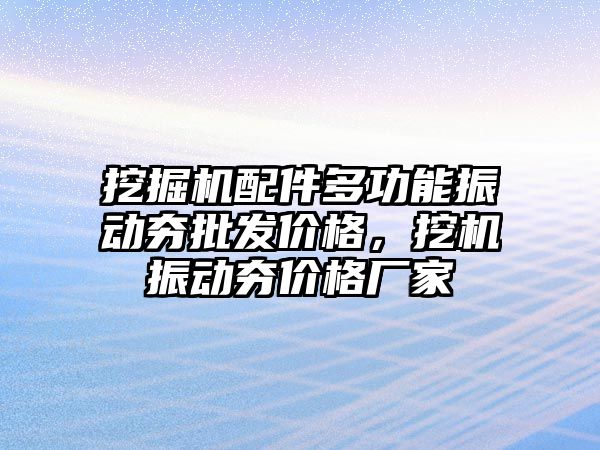 挖掘机配件多功能振动夯批发价格，挖机振动夯价格厂家